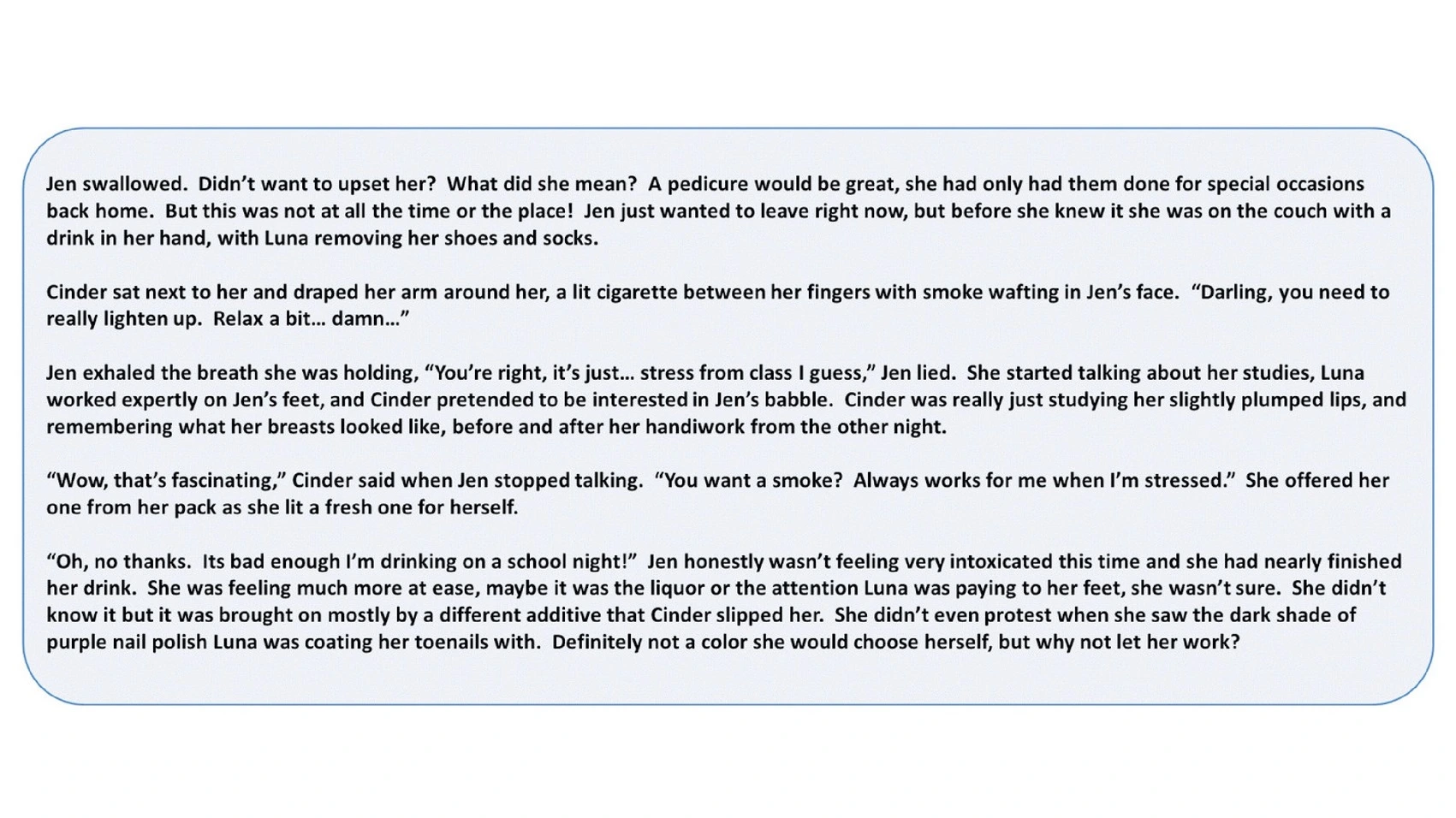 Jen swallowed. Didn't want to upset her? What did she mean? A pedicure would be great, she had only had them done for special occasions back home. But this was not at all the time or the place! Jen just wanted to leave right now, but before she knew it she was on the couch with a drink in her hand, with Luna removing her shoes and socks.

Cinder sat next to her and draped her arm around her, a lit cigarette between her fingers with smoke wafting in Jen's face. "Darling, you need to really lighten up. Relax a bit… damn…"

Jen exhaled the breath she was holding, "You're right, it's just… stress from class I guess," Jen lied. She started talking about her studies, Luna worked expertly on Jen's feet, and Cinder pretended to be interested in Jen's babble. Cinder was really just studying her slightly plumped lips, and remembering what her breasts looked like, before and after her handiwork from the other night.

"Wow, that's fascinating," Cinder said when Jen stopped talking. "You want a smoke? Always works for me when I'm stressed." She offered her one from her pack as she lit a fresh one for herself.

"Oh, no thanks. Its bad enough I'm drinking on a school night!" Jen honestly wasn't feeling very intoxicated this time and she had nearly finished her drink. She was feeling much more at ease, maybe it was the liquor or the attention Luna was paying to her feet, she wasn't sure. She didn't know it but it was brought on mostly by a different additive that Cinder slipped her. She didn't even protest when she saw the dark shade of purple nail polish Luna was coating her toenails with. Definitely not a color she would choose herself, but why not let her work?